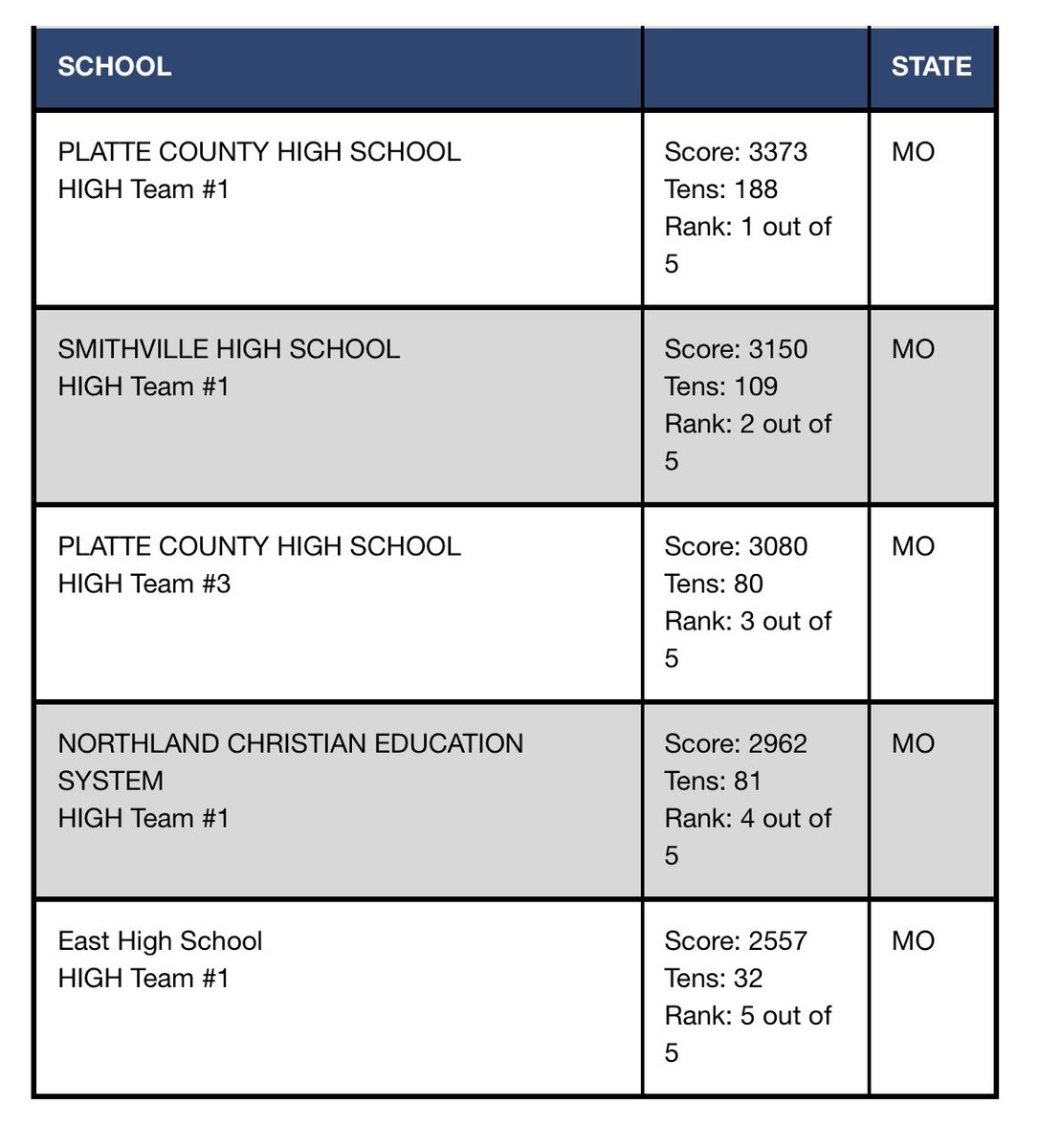 | SCHOOL | | STATE |
|---|---|---|
| PLATTE COUNTY HIGH SCHOOL HIGH Team #1 | Score: 3373 Tens: 188 Rank: 1 out of 5 | MO |
| SMITHVILLE HIGH SCHOOL HIGH Team #1 | Score: 3150 Tens: 109 Rank: 2 out of 5 | MO |
| PLATTE COUNTY HIGH SCHOOL HIGH Team #3 | Score: 3080 Tens: 80 Rank: 3 out of 5 | MO |
| NORTHLAND CHRISTIAN EDUCATION SYSTEM HIGH Team #1 | Score: 2962 Tens: 81 Rank: 4 out of 5 | MO |
| East High School HIGH Team #1 | Score: 2557 Tens: 32 Rank: 5 out of 5 | MO |